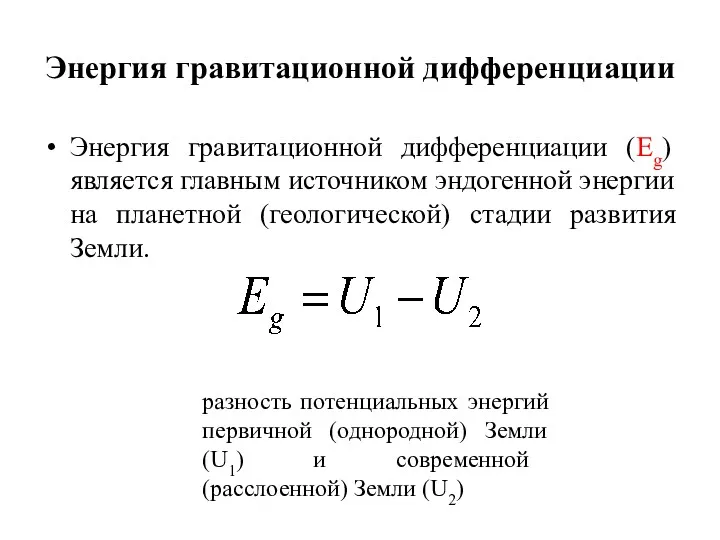 Энергия гравитационной дифференциации

• Энергия гравитационной дифференциации ($E_g$) является главным источником эндогенной энергии на планетной (геологической) стадии развития Земли.

$E_g = U_1 - U_2$

разность потенциальных энергий первичной (однородной) Земли ($U_1$) и современной (расслоенной) Земли ($U_2$)